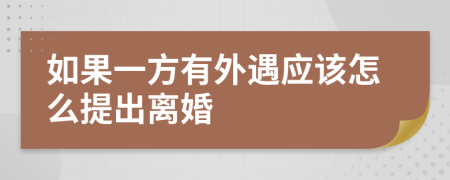 如果一方有外遇应该怎么提出离婚